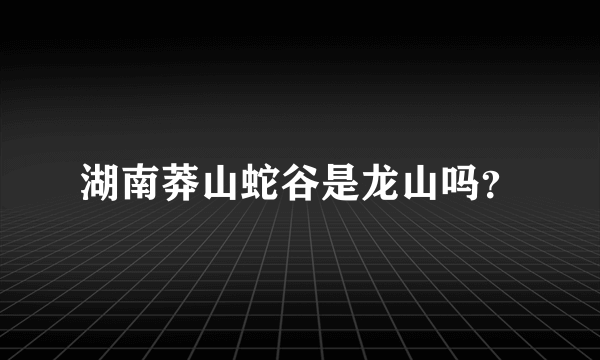 湖南莽山蛇谷是龙山吗?